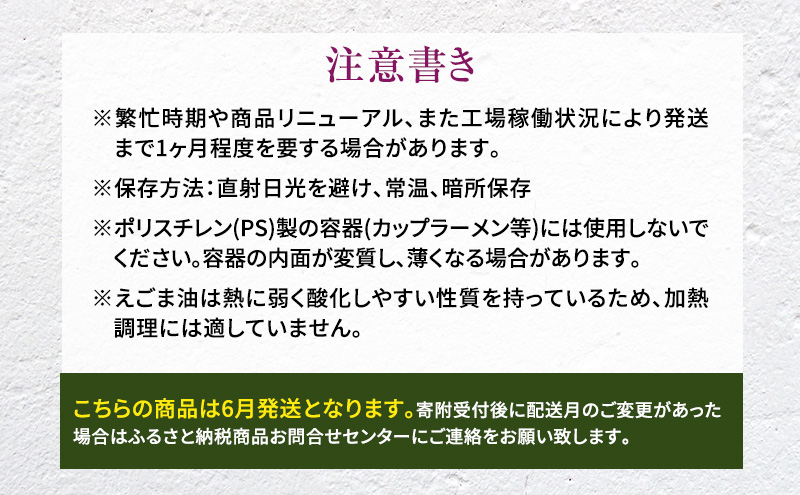 注意書き

※繁忙時期や商品リニューアル、また工場稼働状況により発送まで1ヶ月程度を要する場合があります。

※保存方法：直射日光を避け、常温、暗所保存

※ポリスチレン(PS)製の容器(カップラーメン等)には使用しないでください。容器の内面が変質し、薄くなる場合があります。

※えごま油は熱に弱く酸化しやすい性質を持っているため、加熱調理には適していません。

こちらの商品は6月発送となります。寄附受付後に配送月のご変更があった場合はふるさと納税商品お問合せセンターにご連絡をお願い致します。